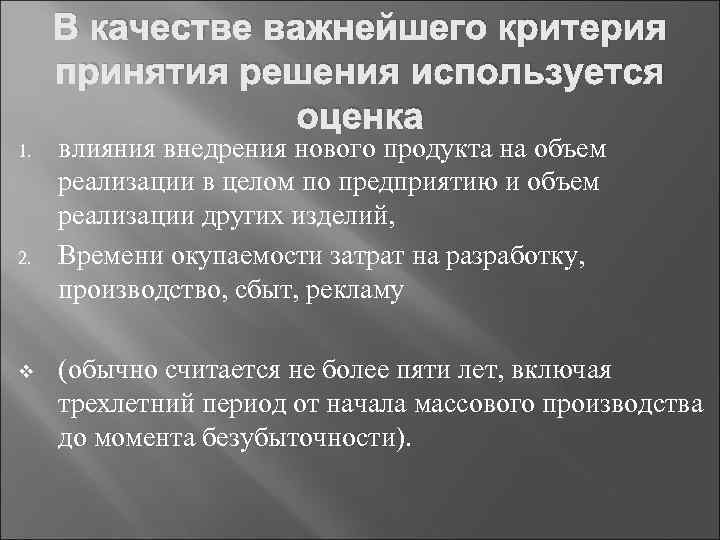 В качестве важнейшего критерия принятия решения используется оценка

1. влияния внедрения нового продукта на объем реализации в целом по предприятию и объем реализации других изделий,
2. Времени окупаемости затрат на разработку, производство, сбыт, рекламу

❖ (обычно считается не более пяти лет, включая трехлетний период от начала массового производства до момента безубыточности).